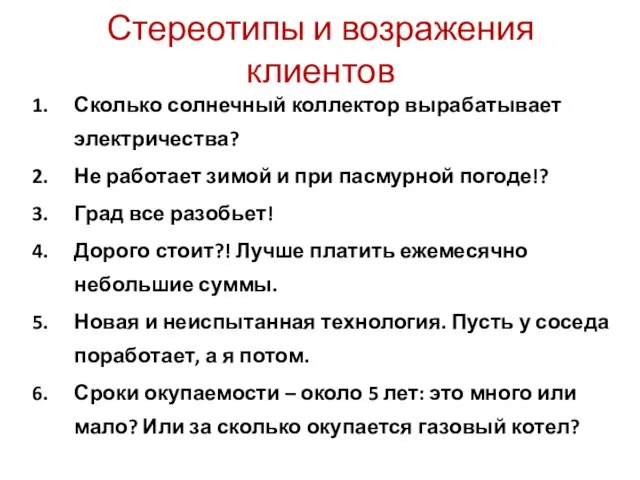 Стереотипы и возражения клиентов

1. Сколько солнечный коллектор вырабатывает электричества?
2. Не работает зимой и при пасмурной погоде!?
3. Град все разобьет!
4. Дорого стоит?! Лучше платить ежемесячно небольшие суммы.
5. Новая и неиспытанная технология. Пусть у соседа поработает, а я потом.
6. Сроки окупаемости – около 5 лет: это много или мало? Или за сколько окупается газовый котел?